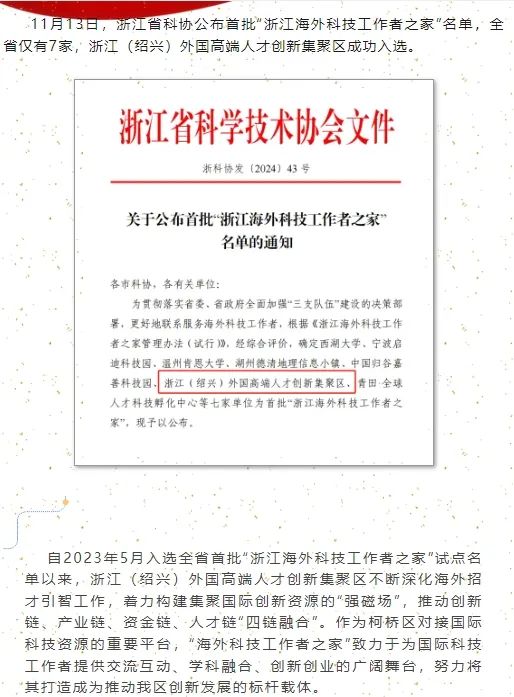 11月13日，浙江省科协公布首批“浙江海外科技工作者之家”名单，全省仅有7家，浙江（绍兴）外国高端人才创新集聚区成功入选。

浙江省科学技术协会文件

浙科协发〔2024〕43号

关于公布首批“浙江海外科技工作者之家”名单的通知

各市科协，各有关单位：

为贯彻落实省委、省政府全面加强“三支队伍”建设的决策部署，更好地联系服务海外科技工作者，根据《浙江海外科技工作者之家管理办法（试行）》，经综合评价，确定西湖大学、宁波启迪科技园、温州肯恩大学、湖州德清地理信息小镇、中国归谷嘉善科技园、浙江（绍兴）外国高端人才创新集聚区、青田·全球人才科技孵化中心等七家单位为首批“浙江海外科技工作者之家”，现予以公布。

自2023年5月入选全省首批“浙江海外科技工作者之家”试点名单以来，浙江（绍兴）外国高端人才创新集聚区不断深化海外招才引智工作，着力构建集聚国际创新资源的“强磁场”，推动创新链、产业链、资金链、人才链“四链融合”。作为柯桥区对接国际科技资源的重要平台，“海外科技工作者之家”致力于为国际科技工作者提供交流互动、学科融合、创新创业的广阔舞台，努力将其打造成为推动我区创新发展的标杆载体。